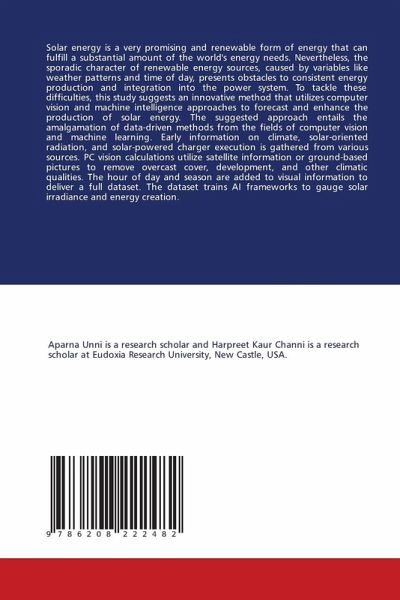 Solar energy is a very promising and renewable form of energy that can fulfill a substantial amount of the world's energy needs. Nevertheless, the sporadic character of renewable energy sources, caused by variables like weather patterns and time of day, presents obstacles to consistent energy production and integration into the power system. To tackle these difficulties, this study suggests an innovative method that utilizes computer vision and machine intelligence approaches to forecast and enhance the production of solar energy. The suggested approach entails the amalgamation of data-driven methods from the fields of computer vision and machine learning. Early information on climate, solar-oriented radiation, and solar-powered charger execution is gathered from various sources. PC vision calculations utilize satellite information or ground-based pictures to remove overcast cover, development, and other climatic qualities. The hour of day and season are added to visual information to deliver a full dataset. The dataset trains AI frameworks to gauge solar irradiance and energy creation.

Aparna Unni is a research scholar and Harpreet Kaur Channi is a research scholar at Eudoxia Research University, New Castle, USA.

9 786208 222482